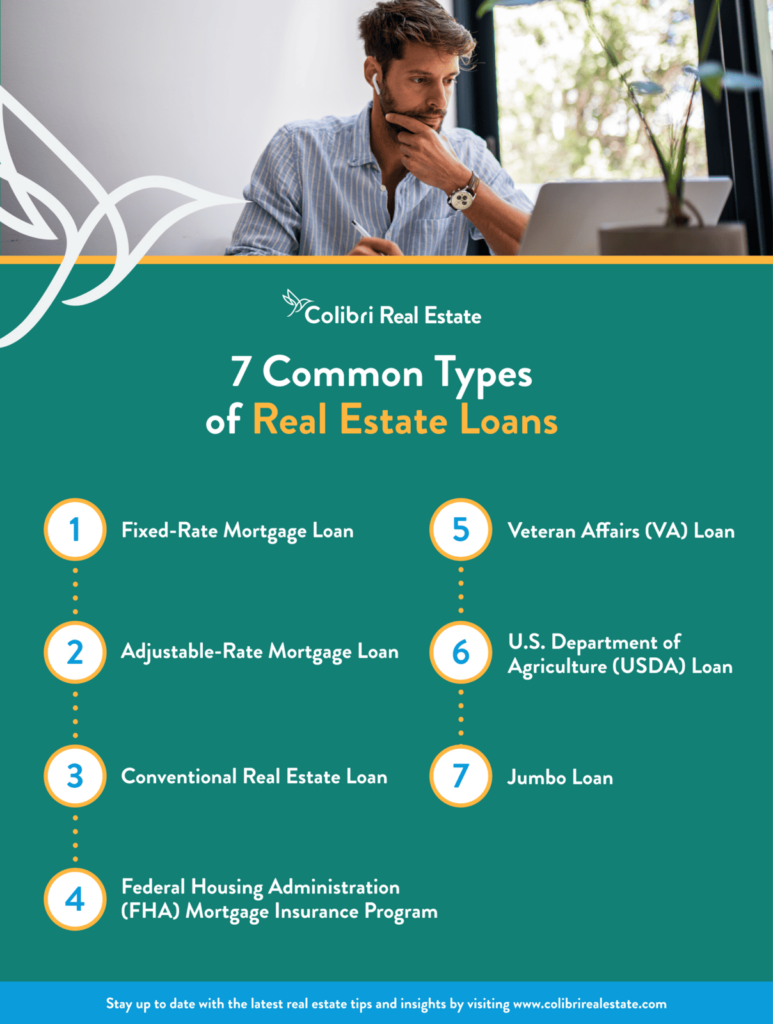 Colibri Real Estate

7 Common Types of Real Estate Loans

1 Fixed-Rate Mortgage Loan

2 Adjustable-Rate Mortgage Loan

3 Conventional Real Estate Loan

4 Federal Housing Administration (FHA) Mortgage Insurance Program

5 Veteran Affairs (VA) Loan

6 U.S. Department of Agriculture (USDA) Loan

7 Jumbo Loan

Stay up to date with the latest real estate tips and insights by visiting www.colibrirealestate.com